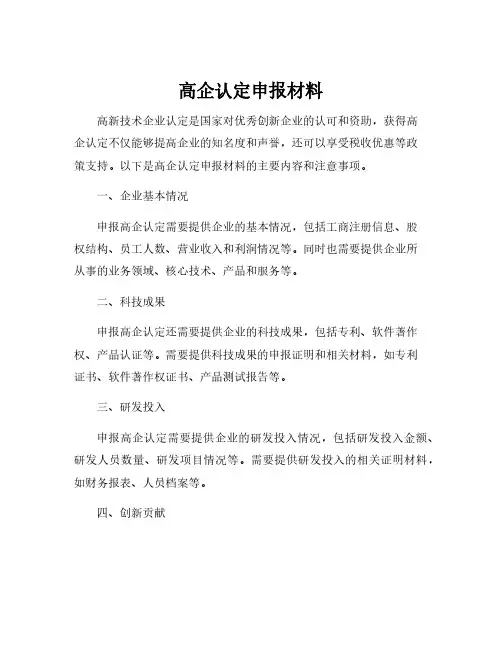 高企认定申报材料

高新技术企业认定是国家对优秀创新企业的认可和资助，获得高企认定不仅能够提高企业的知名度和声誉，还可以享受税收优惠等政策支持。以下是高企认定申报材料的主要内容和注意事项。

一、企业基本情况

申报高企认定需要提供企业的基本情况，包括工商注册信息、股权结构、员工人数、营业收入和利润情况等。同时也需要提供企业所从事的业务领域、核心技术、产品和服务等。

二、科技成果

申报高企认定还需要提供企业的科技成果，包括专利、软件著作权、产品认证等。需要提供科技成果的申报证明和相关材料，如专利证书、软件著作权证书、产品测试报告等。

三、研发投入

申报高企认定需要提供企业的研发投入情况，包括研发投入金额、研发人员数量、研发项目情况等。需要提供研发投入的相关证明材料，如财务报表、人员档案等。

四、创新贡献